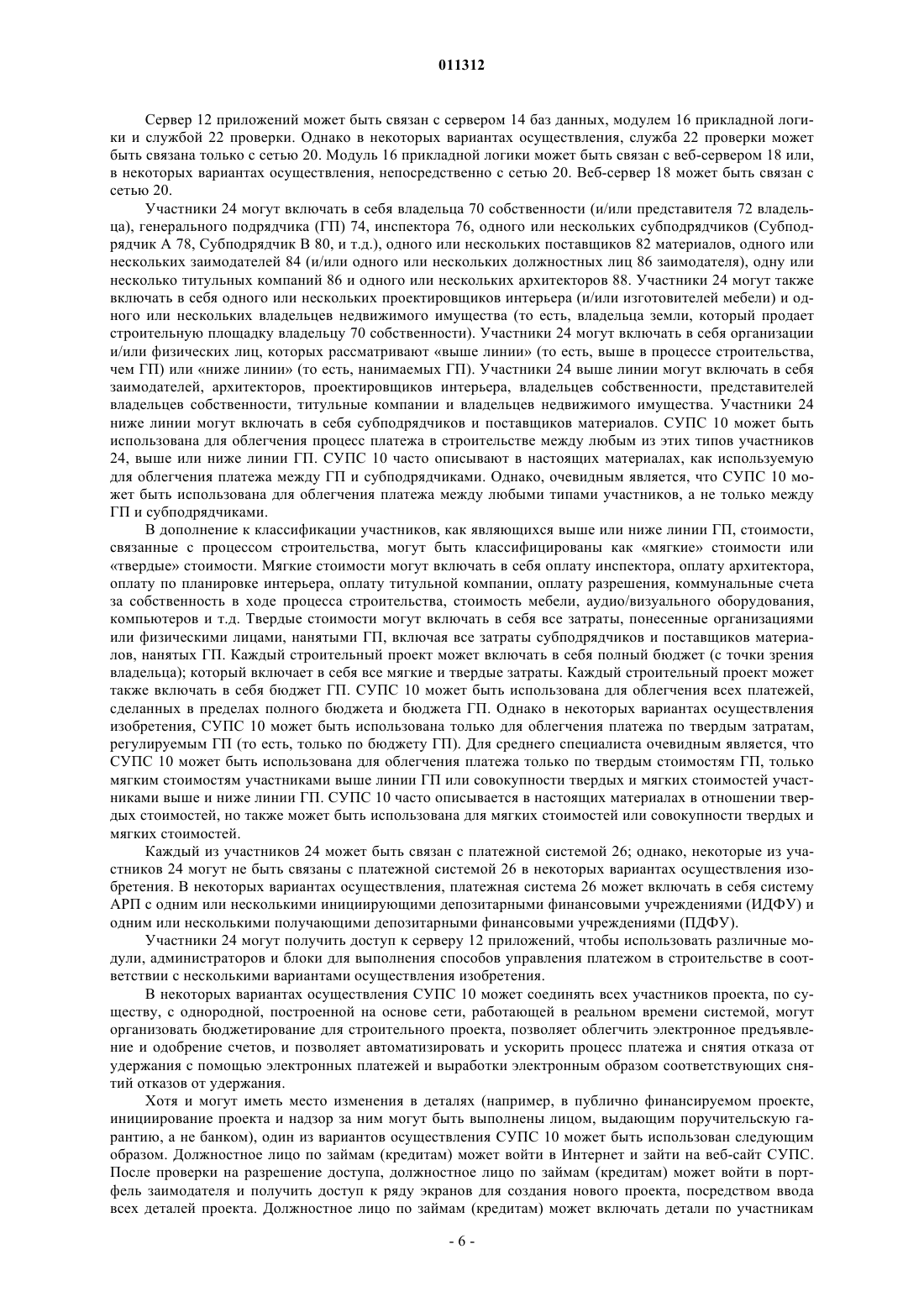 011312

Сервер 12 приложений может быть связан с сервером 14 баз данных, модулем 16 прикладной логики и службой 22 проверки. Однако в некоторых вариантах осуществления, служба 22 проверки может быть связана только с сетью 20. Модуль 16 прикладной логики может быть связан с веб-сервером 18 или, в некоторых вариантах осуществления, непосредственно с сетью 20. Веб-сервер 18 может быть связан с сетью 20.

Участники 24 могут включать в себя владельца 70 собственности (и/или представителя 72 владельца), генерального подрядчика (ГП) 74, инспектора 76, одного или нескольких субподрядчиков (Субподрядчик А 78, Субподрядчик В 80, и т.д.), одного или нескольких поставщиков 82 материалов, одного или нескольких заимодателей 84 (и/или одного или нескольких должностных лиц 86 заимодателя), одну или несколько титульных компаний 86 и одного или нескольких архитекторов 88. Участники 24 могут также включать в себя одного или нескольких проектировщиков интерьера (и/или изготовителей мебели) и одного или нескольких владельцев недвижимого имущества (то есть, владельца земли, который продает строительную площадку владельцу 70 собственности). Участники 24 могут включать в себя организации и/или физических лиц, которых рассматривают «выше линии» (то есть, выше в процессе строительства, чем ГП) или «ниже линии» (то есть, нанимаемых ГП). Участники 24 выше линии могут включать в себя заимодателей, архитекторов, проектировщиков интерьера, владельцев собственности, представителей владельцев собственности, титульные компании и владельцев недвижимого имущества. Участники 24 ниже линии могут включать в себя субподрядчиков и поставщиков материалов. СУПС 10 может быть использована для облегчения процесс платежа в строительстве между любым из этих типов участников 24, выше или ниже линии ГП. СУПС 10 часто описывают в настоящих материалах, как используемую для облегчения платежа между ГП и субподрядчиками. Однако, очевидным является, что СУПС 10 может быть использована для облегчения платежа между любыми типами участников, а не только между ГП и субподрядчиками.

В дополнение к классификации участников, как являющихся выше или ниже линии ГП, стоимости, связанные с процессом строительства, могут быть классифицированы как «мягкие» стоимости или «твердые» стоимости. Мягкие стоимости могут включать в себя оплату инспектора, оплату архитектора, оплату по планировке интерьера, оплату титульной компании, оплату разрешения, коммунальные счета за собственность в ходе процесса строительства, стоимость мебели, аудио/визуального оборудования, компьютеров и т.д. Твердые стоимости могут включать в себя все затраты, понесенные организациями или физическими лицами, нанятыми ГП, включая все затраты субподрядчиков и поставщиков материалов, нанятых ГП. Каждый строительный проект может включать в себя полный бюджет (с точки зрения владельца); который включает в себя все мягкие и твердые затраты. Каждый строительный проект может также включать в себя бюджет ГП. СУПС 10 может быть использована для облегчения всех платежей, сделанных в пределах полного бюджета и бюджета ГП. Однако в некоторых вариантах осуществления изобретения, СУПС 10 может быть использована только для облегчения платежа по твердым затратам, регулируемым ГП (то есть, только по бюджету ГП). Для среднего специалиста очевидным является, что СУПС 10 может быть использована для облегчения платежа только по твердым стоимостям ГП, только мягким стоимостям участниками выше линии ГП или совокупности твердых и мягких стоимостей участниками выше и ниже линии ГП. СУПС 10 часто описывается в настоящих материалах в отношении твердых стоимостей, но также может быть использована для мягких стоимостей или совокупности твердых и мягких стоимостей.

Каждый из участников 24 может быть связан с платежной системой 26; однако, некоторые из участников 24 могут не быть связаны с платежной системой 26 в некоторых вариантах осуществления изобретения. В некоторых вариантах осуществления, платежная система 26 может включать в себя систему АРП с одним или несколькими инициирующими депозитарными финансовыми учреждениями (ИДФУ) и одним или несколькими получающими депозитарными финансовыми учреждениями (ПДФУ).

Участники 24 могут получить доступ к серверу 12 приложений, чтобы использовать различные модули, администраторов и блоки для выполнения способов управления платежом в строительстве в соответствии с несколькими вариантами осуществления изобретения.

В некоторых вариантах осуществления СУПС 10 может соединять всех участников проекта, по существу, с однородной, построенной на основе сети, работающей в реальном времени системой, могут организовать бюджетирование для строительного проекта, позволяет облегчить электронное предъявление и одобрение счетов, и позволяет автоматизировать и ускорить процесс платежа и снятия отказа от удержания с помощью электронных платежей и выработки электронным образом соответствующих снятий отказов от удержания.

Хотя и могут иметь место изменения в деталях (например, в публично финансируемом проекте, инициирование проекта и надзор за ним могут быть выполнены лицом, выдающим поручительскую гарантию, а не банком), один из вариантов осуществления СУПС 10 может быть использован следующим образом. Должностное лицо по займам (кредитам) может войти в Интернет и зайти на веб-сайт СУПС. После проверки на разрешение доступа, должностное лицо по займам (кредитам) может войти в портфель заимодателя и получить доступ к ряду экранов для создания нового проекта, посредством ввода всех деталей проекта. Должностное лицо по займам (кредитам) может включать детали по участникам

- 6 -